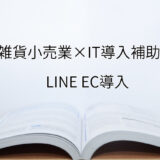 雑貨小売業×IT導入補助

LINE EC導入